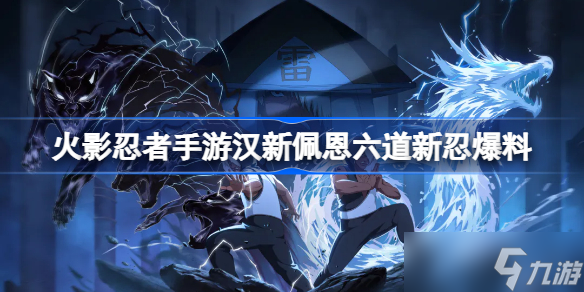 雷

火影忍者手游汉新佩恩六道新忍爆料

九游